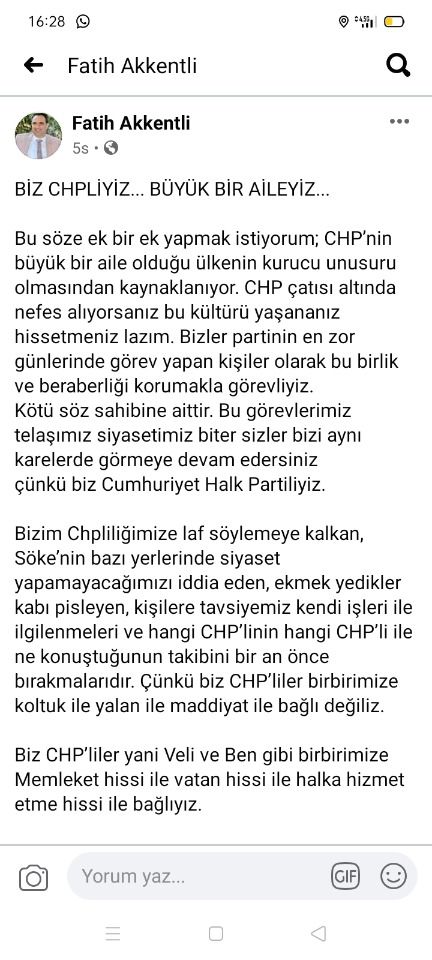 16:28

Fatih Akkentli

Fatih Akkentli
5s ·

BİZ CHPLİYİZ... BÜYÜK BİR AİLEYİZ...

Bu söze ek bir ek yapmak istiyorum; CHP'nin büyük bir aile olduğu ülkenin kurucu unusuru olmasından kaynaklanıyor. CHP çatısı altında nefes alıyorsanız bu kültürü yaşananız hissetmeniz lazım. Bizler partinin en zor günlerinde görev yapan kişiler olarak bu birlik ve beraberliği korumakla görevliyiz.
Kötü söz sahibine aittir. Bu görevlerimiz telaşımız siyasetimiz biter sizler bizi aynı karelerde görmeye devam edersiniz çünkü biz Cumhuriyet Halk Partiliyiz.

Bizim Chpliliğimize laf söylemeye kalkan, Söke'nin bazı yerlerinde siyaset yapamayacağımızı iddia eden, ekmek yedikler kabı pisleyen, kişilere tavsiyemiz kendi işleri ile ilgilenmeleri ve hangi CHP'linin hangi CHP'li ile ne konuştuğunun takibini bir an önce bırakmalarıdır. Çünkü biz CHP'liler birbirimize koltuk ile yalan ile maddiyat ile bağlı değiliz.

Biz CHP'liler yani Veli ve Ben gibi birbirimize Memleket hissi ile vatan hissi ile halka hizmet etme hissi ile bağlıyız.

Yorum yaz...
GIF